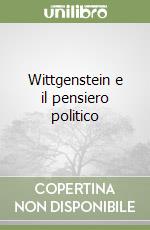 unilibro

Wittgenstein e il pensiero politico

COPERTINA NON DISPONIBILE